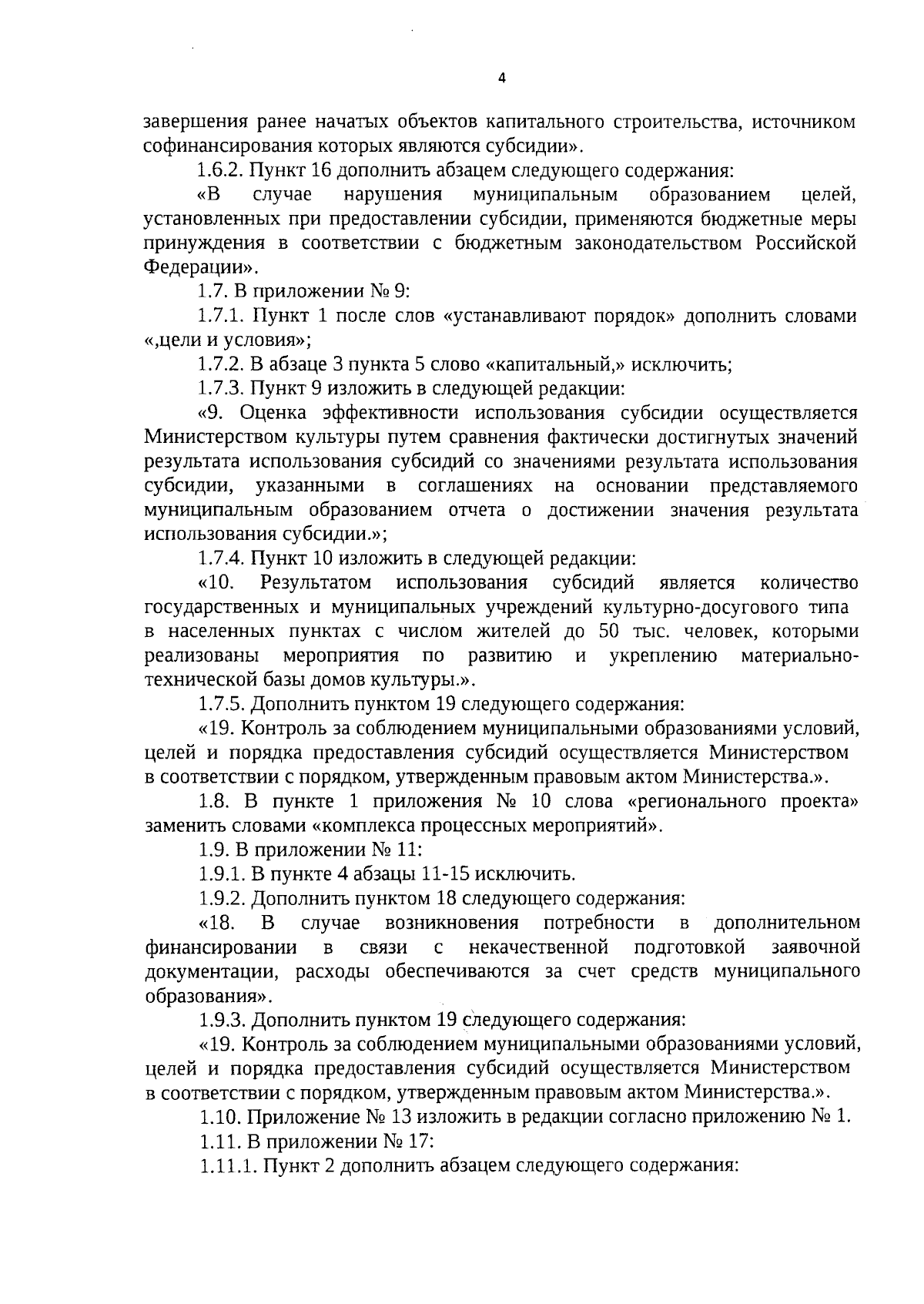 4

завершения ранее начатых объектов капитального строительства, источником софинансирования которых являются субсидии».

1.6.2. Пункт 16 дополнить абзацем следующего содержания:

«В случае нарушения муниципальным образованием целей, установленных при предоставлении субсидии, применяются бюджетные меры принуждения в соответствии с бюджетным законодательством Российской Федерации».

1.7. В приложении № 9:

1.7.1. Пункт 1 после слов «устанавливают порядок» дополнить словами «,цели и условия»;

1.7.2. В абзаце 3 пункта 5 слово «капитальный,» исключить;

1.7.3. Пункт 9 изложить в следующей редакции:

«9. Оценка эффективности использования субсидии осуществляется Министерством культуры путем сравнения фактически достигнутых значений результата использования субсидий со значениями результата использования субсидии, указанными в соглашениях на основании представляемого муниципальным образованием отчета о достижении значения результата использования субсидии.»;

1.7.4. Пункт 10 изложить в следующей редакции:

«10. Результатом использования субсидий является количество государственных и муниципальных учреждений культурно-досугового типа в населенных пунктах с числом жителей до 50 тыс. человек, которыми реализованы мероприятия по развитию и укреплению материально-технической базы домов культуры.».

1.7.5. Дополнить пунктом 19 следующего содержания:

«19. Контроль за соблюдением муниципальными образованиями условий, целей и порядка предоставления субсидий осуществляется Министерством в соответствии с порядком, утвержденным правовым актом Министерства.».

1.8. В пункте 1 приложения № 10 слова «регионального проекта» заменить словами «комплекса процессных мероприятий».

1.9. В приложении № 11:

1.9.1. В пункте 4 абзацы 11-15 исключить.

1.9.2. Дополнить пунктом 18 следующего содержания:

«18. В случае возникновения потребности в дополнительном финансировании в связи с некачественной подготовкой заявочной документации, расходы обеспечиваются за счет средств муниципального образования».

1.9.3. Дополнить пунктом 19 следующего содержания:

«19. Контроль за соблюдением муниципальными образованиями условий, целей и порядка предоставления субсидий осуществляется Министерством в соответствии с порядком, утвержденным правовым актом Министерства.».

1.10. Приложение № 13 изложить в редакции согласно приложению № 1.

1.11. В приложении № 17:

1.11.1. Пункт 2 дополнить абзацем следующего содержания: